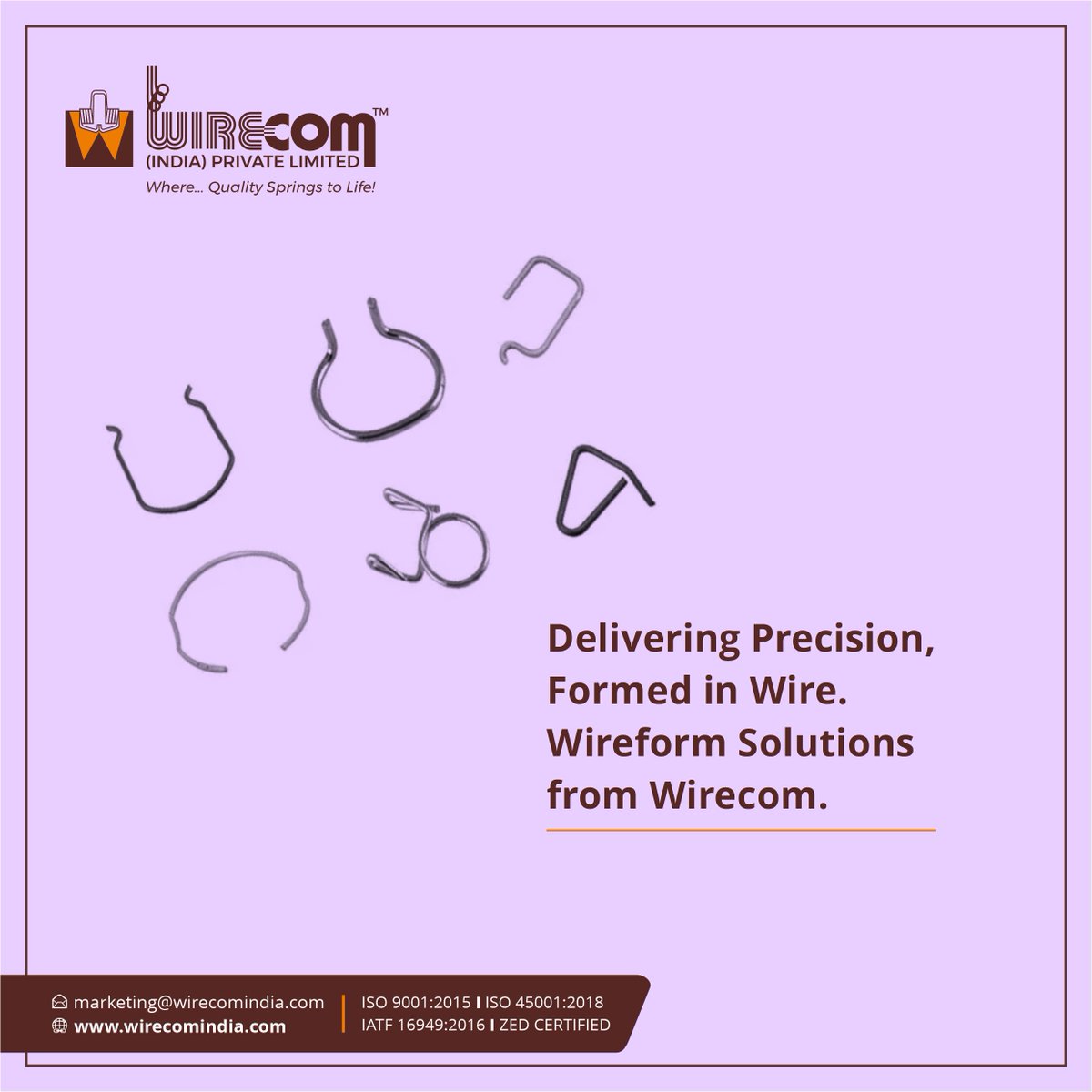 WIRECOM™
(INDIA) PRIVATE LIMITED
Where... Quality Springs to Life!

Delivering Precision, Formed in Wire. Wireform Solutions from Wirecom.

marketing@wirecomindia.com
www.wirecomindia.com

ISO 9001:2015 I ISO 45001:2018
IATF 16949:2016 I ZED CERTIFIED